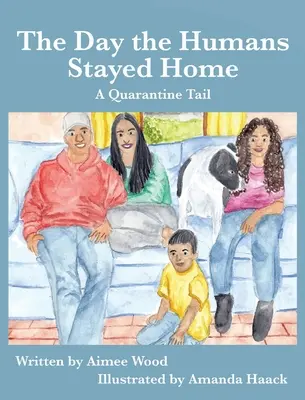 The Day the Humans Stayed Home
A Quarantine Tail

Written by Aimee Wood
Illustrated by Amanda Haack